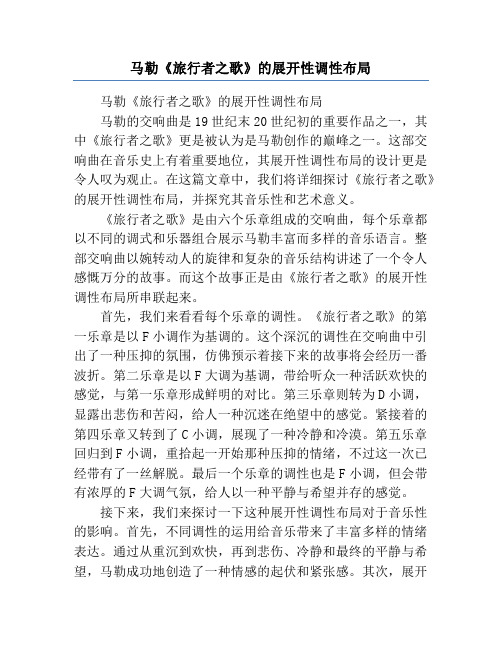 马勒《旅行者之歌》的展开性调性布局

马勒《旅行者之歌》的展开性调性布局

马勒的交响曲是19世纪末20世纪初的重要作品之一，其中《旅行者之歌》更是被认为是马勒创作的巅峰之一。这部交响曲在音乐史上有着重要地位，其展开性调性布局的设计更是令人叹为观止。在这篇文章中，我们将详细探讨《旅行者之歌》的展开性调性布局，并探究其音乐性和艺术意义。

《旅行者之歌》是由六个乐章组成的交响曲，每个乐章都以不同的调式和乐器组合展示马勒丰富而多样的音乐语言。整部交响曲以婉转动人的旋律和复杂的音乐结构讲述了一个令人感慨万分的故事。而这个故事正是由《旅行者之歌》的展开性调性布局所串联起来。

首先，我们来看看每个乐章的调性。《旅行者之歌》的第一乐章是以F小调作为基调的。这个深沉的调性在交响曲中引出了一种压抑的氛围，仿佛预示着接下来的故事将会经历一番波折。第二乐章是以F大调为基调，带给听众一种活跃欢快的感觉，与第一乐章形成鲜明的对比。第三乐章则转为D小调，显露出悲伤和苦闷，给人一种沉迷在绝望中的感觉。紧接着的第四乐章又转到了C小调，展现了一种冷静和冷漠。第五乐章回归到F小调，重拾起一开始那种压抑的情绪，不过这一次已经带有了一丝解脱。最后一个乐章的调性也是F小调，但会带有浓厚的F大调气氛，给人以一种平静与希望并存的感觉。

接下来，我们来探讨一下这种展开性调性布局对于音乐性的影响。首先，不同调性的运用给音乐带来了丰富多样的情绪表达。通过从重沉到欢快，再到悲伤、冷静和最终的平静与希望，马勒成功地创造了一种情感的起伏和紧张感。其次，展开